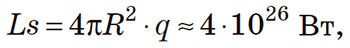 $Ls = 4\pi R^2 \cdot q \approx 4 \cdot 10^{26}$ Вт,